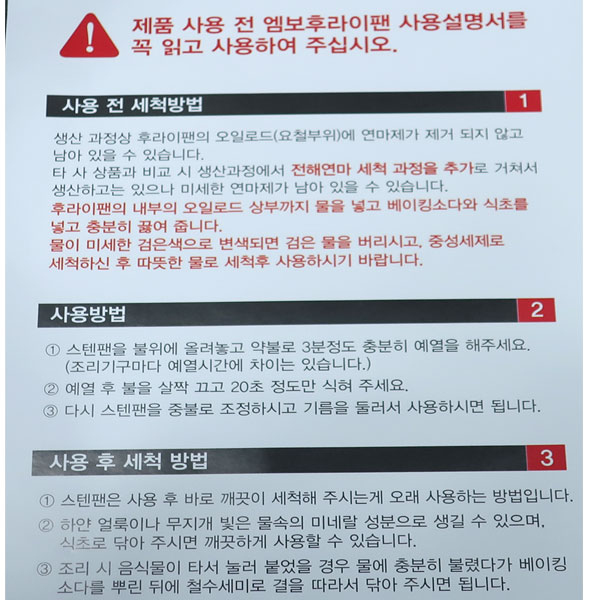 제품 사용 전 엠보후라이팬 사용설명서를 꼭 읽고 사용하여 주십시오.

사용 전 세척방법 1

생산 과정상 후라이팬의 오일로드(요철부위)에 연마제가 제거 되지 않고 남아 있을 수 있습니다.
타 사 상품과 비교 시 생산과정에서 전해연마 세척 과정을 추가로 거쳐서 생산하고는 있으나 미세한 연마제가 남아 있을 수 있습니다.
후라이팬의 내부의 오일로드 상부까지 물을 넣고 베이킹소다와 식초를 넣고 충분히 끓여 줍니다.
물이 미세한 검은색으로 변색되면 검은 물을 버리시고, 중성세제로 세척하신 후 따뜻한 물로 세척후 사용하시기 바랍니다.

사용방법 2

① 스텐팬을 불위에 올려놓고 약불로 3분정도 충분히 예열을 해주세요. (조리기구마다 예열시간에 차이는 있습니다.)
② 예열 후 불을 살짝 끄고 20초 정도만 식혀 주세요.
③ 다시 스텐팬을 중불로 조정하시고 기름을 둘러서 사용하시면 됩니다.

사용 후 세척 방법 3

① 스텐팬은 사용 후 바로 깨끗이 세척해 주시는게 오래 사용하는 방법입니다.
② 하얀 얼룩이나 무지개 빛은 물속의 미네랄 성분으로 생길 수 있으며, 식초로 닦아 주시면 깨끗하게 사용할 수 있습니다.
③ 조리 시 음식물이 타서 눌러 붙었을 경우 물에 충분히 불렸다가 베이킹 소다를 뿌린 뒤에 철수세미로 결을 따라서 닦아 주시면 됩니다.